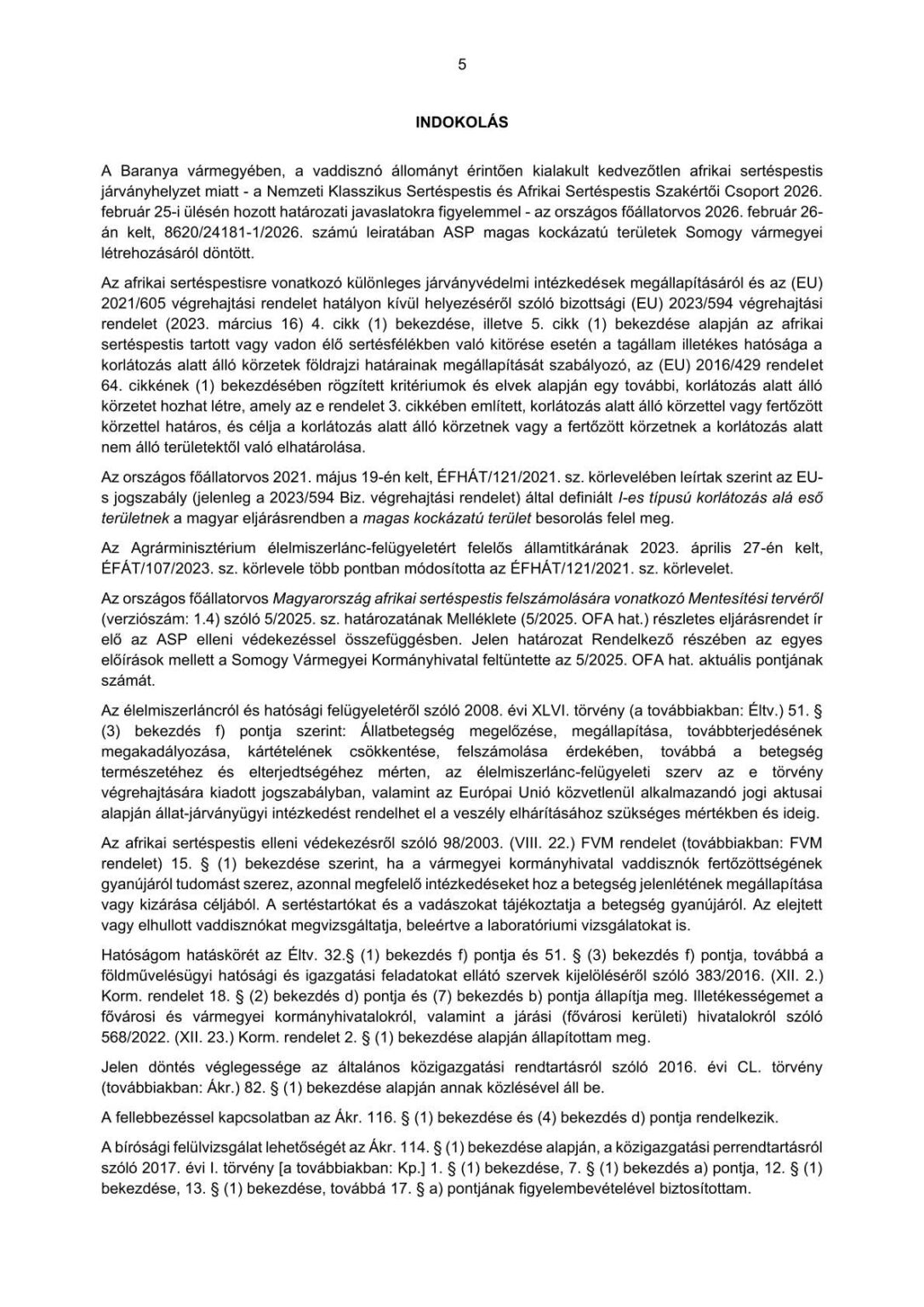 5

INDOKOLÁS

A Baranya vármegyében, a vaddisznó állományt érintően kialakult kedvezőtlen afrikai sertéspestis járványhelyzet miatt - a Nemzeti Klasszikus Sertéspestis és Afrikai Sertéspestis Szakértői Csoport 2026. február 25-i ülésén hozott határozati javaslatokra figyelemmel - az országos főállatorvos 2026. február 26-án kelt, 8620/24181-1/2026. számú leiratában ASP magas kockázatú területek Somogy vármegyei létrehozásáról döntött.

Az afrikai sertéspestisre vonatkozó különleges járványvédelmi intézkedések megállapításáról és az (EU) 2021/605 végrehajtási rendelet hatályon kívül helyezéséről szóló bizottsági (EU) 2023/594 végrehajtási rendelet (2023. március 16) 4. cikk (1) bekezdése, illetve 5. cikk (1) bekezdése alapján az afrikai sertéspestis tartott vagy vadon élő sertésfélékben való kitörése esetén a tagállam illetékes hatósága a korlátozás alatt álló körzetek földrajzi határainak megállapítását szabályozó, az (EU) 2016/429 rendelet 64. cikkének (1) bekezdésében rögzített kritériumok és elvek alapján egy további, korlátozás alatt álló körzetet hozhat létre, amely az e rendelet 3. cikkében említett, korlátozás alatt álló körzettel vagy fertőzött körzettel határos, és célja a korlátozás alatt álló körzetnek vagy a fertőzött körzetnek a korlátozás alatt nem álló területektől való elhatárolása.

Az országos főállatorvos 2021. május 19-én kelt, ÉFHÁT/121/2021. sz. körlevelében leírtak szerint az EU-s jogszabály (jelenleg a 2023/594 Biz. végrehajtási rendelet) által definiált I-es típusú korlátozás alá eső területnek a magyar eljárásrendben a magas kockázatú terület besorolás felel meg.

Az Agrárminisztérium élelmiszerlánc-felügyeletért felelős államtitkárának 2023. április 27-én kelt, ÉFÁT/107/2023. sz. körlevele több pontban módosította az ÉFHÁT/121/2021. sz. körlevelet.

Az országos főállatorvos Magyarország afrikai sertéspestis felszámolására vonatkozó Mentesítési tervéről (verziószám: 1.4) szóló 5/2025. sz. határozatának Melléklete (5/2025. OFA hat.) részletes eljárásrendet ír elő az ASP elleni védekezéssel összefüggésben. Jelen határozat Rendelkező részében az egyes előírások mellett a Somogy Vármegyei Kormányhivatal feltüntette az 5/2025. OFA hat. aktuális pontjának számát.

Az élelmiszerláncról és hatósági felügyeletéről szóló 2008. évi XLVI. törvény (a továbbiakban: Éltv.) 51. § (3) bekezdés f) pontja szerint: Állatbetegség megelőzése, megállapítása, továbbterjedésének megakadályozása, kártételének csökkentése, felszámolása érdekében, továbbá a betegség természetéhez és elterjedtségéhez mérten, az élelmiszerlánc-felügyeleti szerv az e törvény végrehajtására kiadott jogszabályban, valamint az Európai Unió közvetlenül alkalmazandó jogi aktusai alapján állat-járványügyi intézkedést rendelhet el a veszély elhárításához szükséges mértékben és ideig.

Az afrikai sertéspestis elleni védekezésről szóló 98/2003. (VIII. 22.) FVM rendelet (továbbiakban: FVM rendelet) 15. § (1) bekezdése szerint, ha a vármegyei kormányhivatal vaddisznók fertőzöttségének gyanújáról tudomást szerez, azonnal megfelelő intézkedéseket hoz a betegség jelenlétének megállapítása vagy kizárása céljából. A sertéstartókat és a vadászokat tájékoztatja a betegség gyanújáról. Az elejtett vagy elhullott vaddisznókat megvizsgáltatja, beleértve a laboratóriumi vizsgálatokat is.

Hatóságom hatáskörét az Éltv. 32.§ (1) bekezdés f) pontja és 51. § (3) bekezdés f) pontja, továbbá a földművelésügyi hatósági és igazgatási feladatokat ellátó szervek kijelöléséről szóló 383/2016. (XII. 2.) Korm. rendelet 18. § (2) bekezdés d) pontja és (7) bekezdés b) pontja állapítja meg. Illetékességemet a fővárosi és vármegyei kormányhivatalokról, valamint a járási (fővárosi kerületi) hivatalokról szóló 568/2022. (XII. 23.) Korm. rendelet 2. § (1) bekezdése alapján állapítottam meg.

Jelen döntés véglegessége az általános közigazgatási rendtartásról szóló 2016. évi CL. törvény (továbbiakban: Ákr.) 82. § (1) bekezdése alapján annak közlésével áll be.

A fellebbezéssel kapcsolatban az Ákr. 116. § (1) bekezdése és (4) bekezdés d) pontja rendelkezik.

A bírósági felülvizsgálat lehetőségét az Ákr. 114. § (1) bekezdése alapján, a közigazgatási perrendtartásról szóló 2017. évi I. törvény [a továbbiakban: Kp.] 1. § (1) bekezdése, 7. § (1) bekezdés a) pontja, 12. § (1) bekezdése, 13. § (1) bekezdése, továbbá 17. § a) pontjának figyelembevételével biztosítottam.